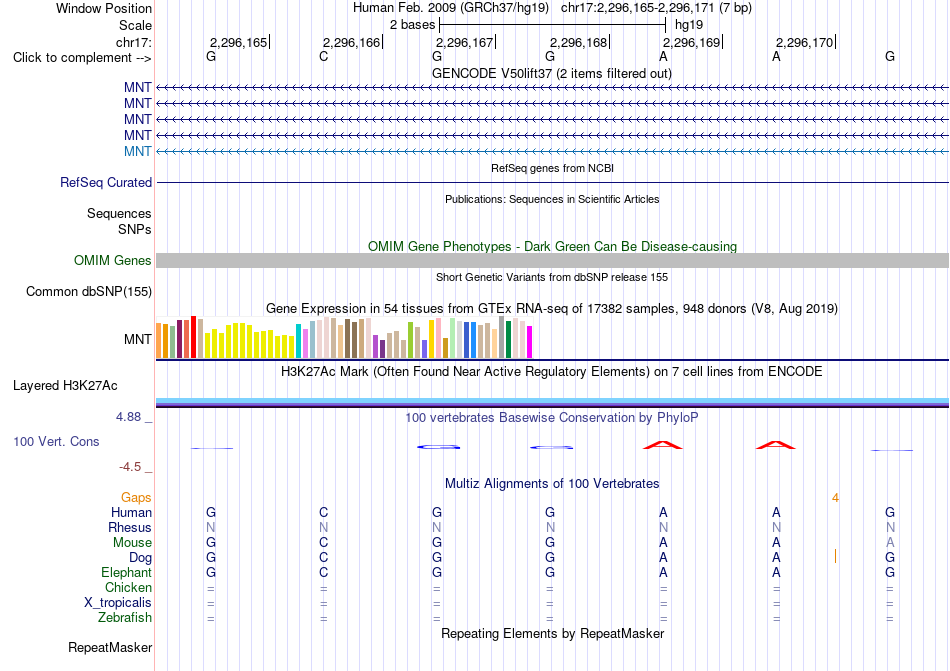 Window Position Human Feb. 2009 (GRCh37/hg19) chr17:2,296,165-2,296,171 (7 bp)
Scale 2 bases hg19
chr17: 2,296,165 2,296,166 2,296,167 2,296,168 2,296,169 2,296,170
Click to complement --> G C G G A A G
GENCODE V50lift37 (2 items filtered out)
MNT
MNT
MNT
MNT
MNT
RefSeq genes from NCBI
RefSeq Curated
Publications: Sequences in Scientific Articles
Sequences
SNPs
OMIM Gene Phenotypes - Dark Green Can Be Disease-causing
OMIM Genes
Short Genetic Variants from dbSNP release 155
Common dbSNP(155)
Gene Expression in 54 tissues from GTEx RNA-seq of 17382 samples, 948 donors (V8, Aug 2019)
MNT
H3K27Ac Mark (Often Found Near Active Regulatory Elements) on 7 cell lines from ENCODE
Layered H3K27Ac
4.88 _
100 vertebrates Basewise Conservation by PhyloP
100 Vert. Cons
-4.5 _
Multiz Alignments of 100 Vertebrates
Gaps 4
Human G C G G A A G
Rhesus N N N N N N N
Mouse G C G G A A A
Dog G C G G A A G
Elephant G C G G A A G
Chicken = = = = = = =
X_tropicalis = = = = = = =
Zebrafish = = = = = = =
Repeating Elements by RepeatMasker
RepeatMasker